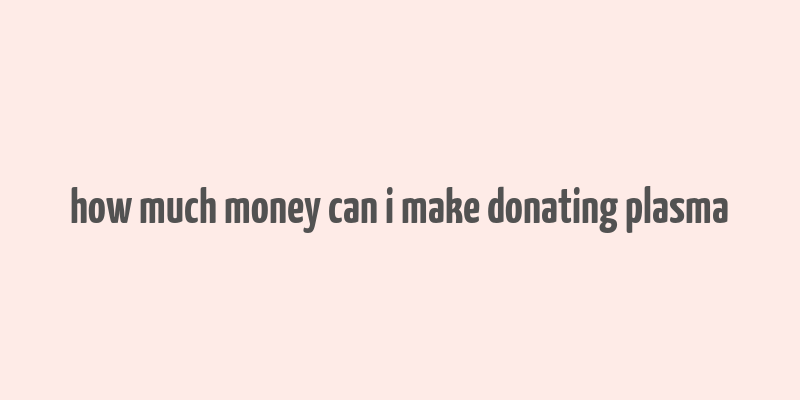 how much money can i make donating plasma